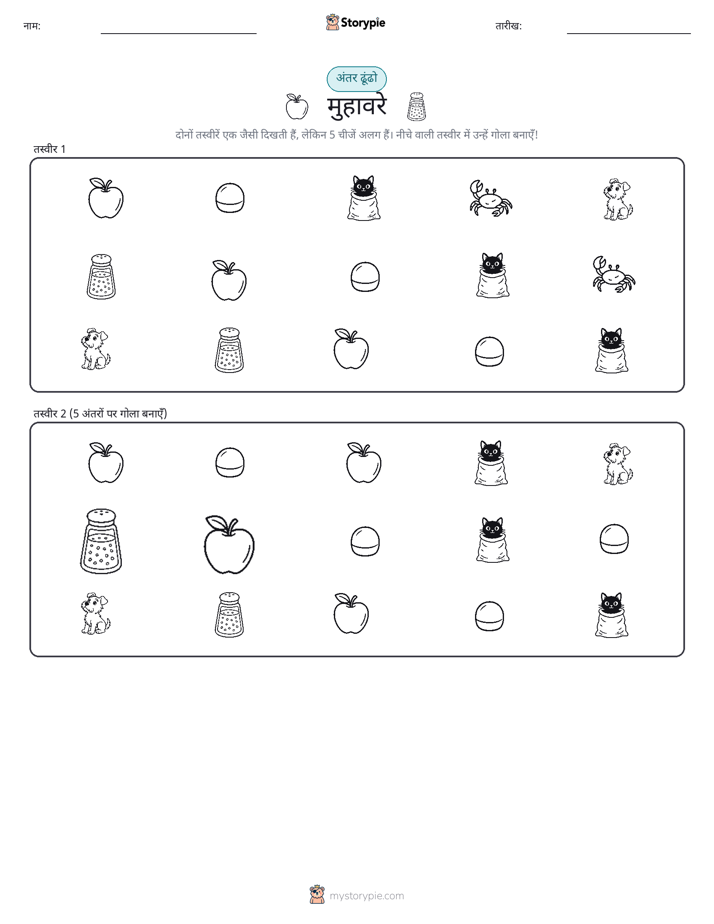 नाम:

Storypie

तारीख:

अंतर ढूंढो

मुहावरे

दोनों तस्वीरें एक जैसी दिखती हैं, लेकिन 5 चीजें अलग हैं। नीचे वाली तस्वीर में उन्हें गोला बनाएँ!

तस्वीर 1

तस्वीर 2 (5 अंतरों पर गोला बनाएँ)

mystorypie.com